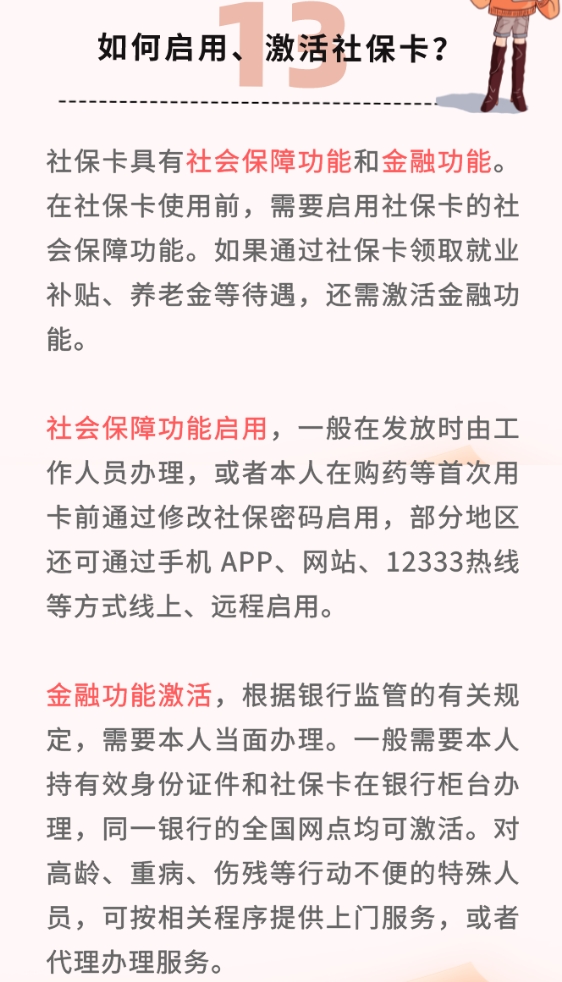 13

如何启用、激活社保卡？

社保卡具有社会保障功能和金融功能。在社保卡使用前，需要启用社保卡的社会保障功能。如果通过社保卡领取就业补贴、养老金等待遇，还需激活金融功能。

社会保障功能启用，一般在发放时由工作人员办理，或者本人在购药等首次用卡前通过修改社保密码启用，部分地区还可通过手机 APP、网站、12333热线等方式线上、远程启用。

金融功能激活，根据银行监管的有关规定，需要本人当面办理。一般需要本人持有效身份证件和社保卡在银行柜台办理，同一银行的全国网点均可激活。对高龄、重病、伤残等行动不便的特殊人员，可按相关程序提供上门服务，或者代理办理服务。